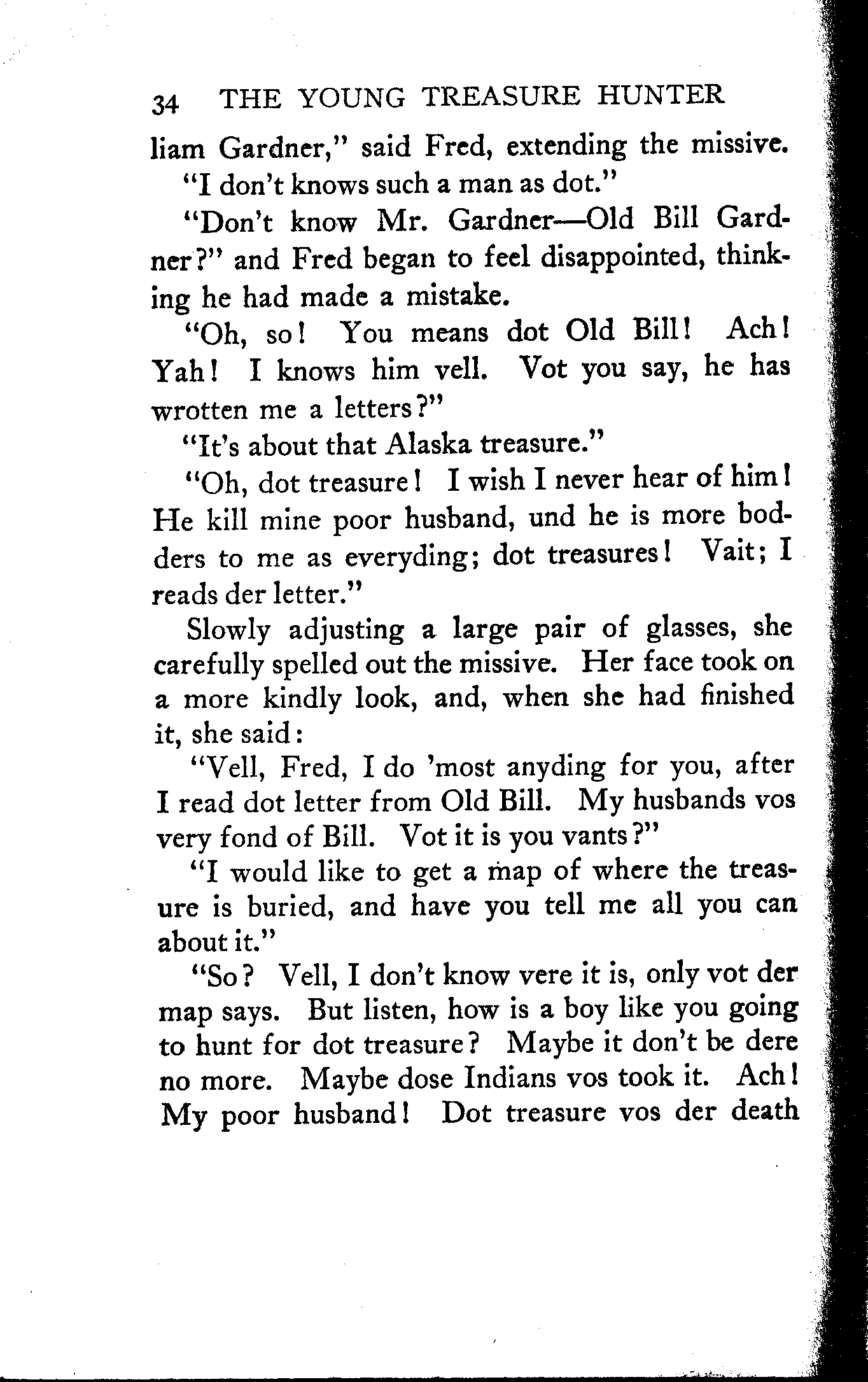 34 THE YOUNG TREASURE HUNTER

liam Gardner," said Fred, extending the missive.

"I don't knows such a man as dot."

"Don't know Mr. Gardner—Old Bill Gardner?" and Fred began to feel disappointed, thinking he had made a mistake.

"Oh, so! You means dot Old Bill! Ach! Yah! I knows him vell. Vot you say, he has wrotten me a letters?"

"It's about that Alaska treasure."

"Oh, dot treasure! I wish I never hear of him! He kill mine poor husband, und he is more bodders to me as everyding; dot treasures! Vait; I reads der letter."

Slowly adjusting a large pair of glasses, she carefully spelled out the missive. Her face took on a more kindly look, and, when she had finished it, she said:

"Vell, Fred, I do 'most anyding for you, after I read dot letter from Old Bill. My husbands vos very fond of Bill. Vot it is you vants?"

"I would like to get a map of where the treasure is buried, and have you tell me all you can about it."

"So? Vell, I don't know vere it is, only vot der map says. But listen, how is a boy like you going to hunt for dot treasure? Maybe it don't be dere no more. Maybe dose Indians vos took it. Ach! My poor husband! Dot treasure vos der death